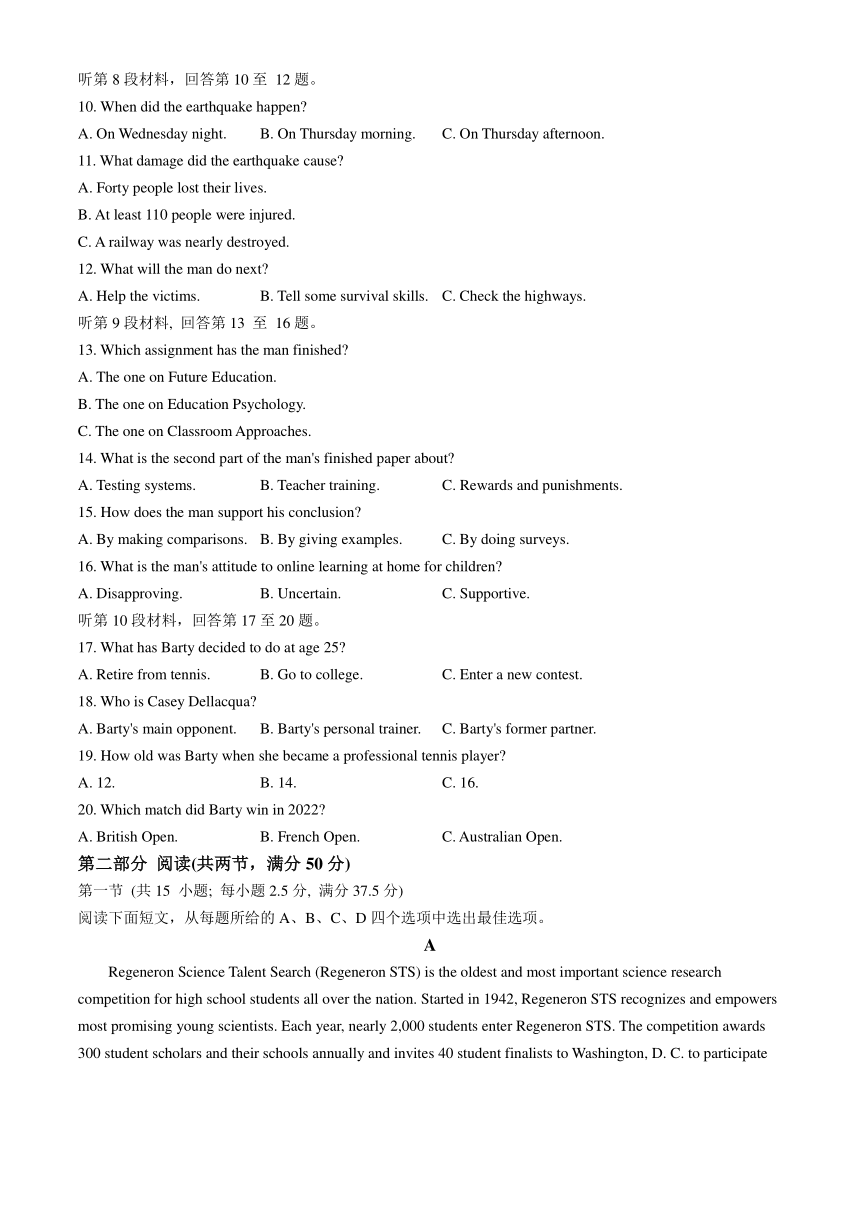 听第 8 段材料，回答第 10 至 12 题。
10. When did the earthquake happen?
A. On Wednesday night. B. On Thursday morning. C. On Thursday afternoon.
11. What damage did the earthquake cause?
A. Forty people lost their lives.
B. At least 110 people were injured.
C. A railway was nearly destroyed.
12. What will the man do next?
A. Help the victims. B. Tell some survival skills. C. Check the highways.
听第 9 段材料, 回答第 13 至 16 题。
13. Which assignment has the man finished?
A. The one on Future Education.
B. The one on Education Psychology.
C. The one on Classroom Approaches.
14. What is the second part of the man's finished paper about?
A. Testing systems. B. Teacher training. C. Rewards and punishments.
15. How does the man support his conclusion?
A. By making comparisons. B. By giving examples. C. By doing surveys.
16. What is the man's attitude to online learning at home for children?
A. Disapproving. B. Uncertain. C. Supportive.
听第 10 段材料，回答第 17 至 20 题。
17. What has Barty decided to do at age 25?
A. Retire from tennis. B. Go to college. C. Enter a new contest.
18. Who is Casey Dellacqua?
A. Barty's main opponent. B. Barty's personal trainer. C. Barty's former partner.
19. How old was Barty when she became a professional tennis player?
A. 12. B. 14. C. 16.
20. Which match did Barty win in 2022?
A. British Open. B. French Open. C. Australian Open.
第二部分 阅读(共两节，满分 50 分)
第一节 (共 15 小题; 每小题 2.5 分, 满分 37.5 分)
阅读下面短文，从每题所给的 A、B、C、D 四个选项中选出最佳选项。
A
Regeneron Science Talent Search (Regeneron STS) is the oldest and most important science research competition for high school students all over the nation. Started in 1942, Regeneron STS recognizes and empowers most promising young scientists. Each year, nearly 2,000 students enter Regeneron STS. The competition awards 300 student scholars and their schools annually and invites 40 student finalists to Washington, D. C. to participate